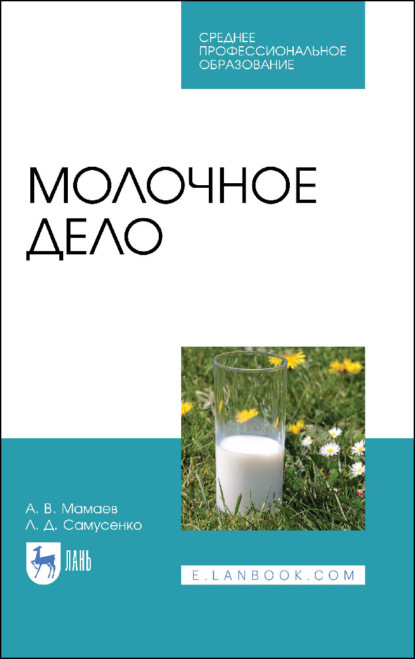 СРЕДНЕЕ ПРОФЕССИОНАЛЬНОЕ ОБРАЗОВАНИЕ

МОЛОЧНОЕ ДЕЛО

А. В. Мамаев
Л. Д. Самусенко

ЛАНЬ

E.LANBOOK.COM